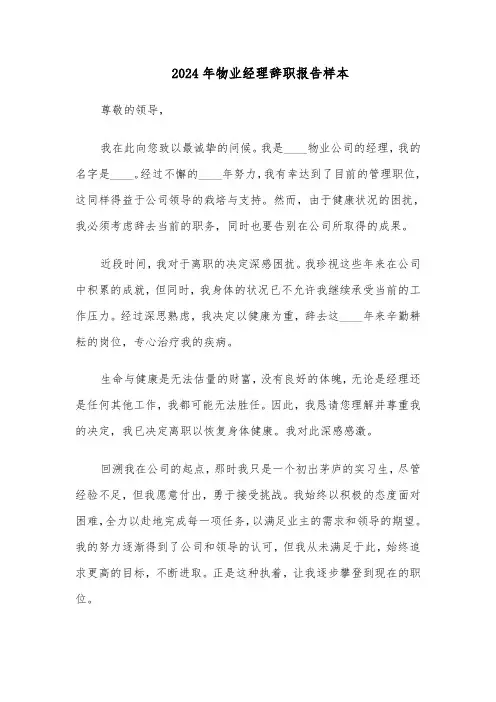 2024年物业经理辞职报告样本

尊敬的领导，

我在此向您致以最诚挚的问候。我是____物业公司的经理，我的名字是____。经过不懈的____年努力，我有幸达到了目前的管理职位，这同样得益于公司领导的栽培与支持。然而，由于健康状况的困扰，我必须考虑辞去当前的职务，同时也要告别在公司所取得的成果。

近段时间，我对于离职的决定深感困扰。我珍视这些年来在公司中积累的成就，但同时，我身体的状况已不允许我继续承受当前的工作压力。经过深思熟虑，我决定以健康为重，辞去这____年来辛勤耕耘的岗位，专心治疗我的疾病。

生命与健康是无法估量的财富，没有良好的体魄，无论是经理还是任何其他工作，我都可能无法胜任。因此，我恳请您理解并尊重我的决定，我已决定离职以恢复身体健康。我对此深感感激。

回溯我在公司的起点，那时我只是一个初出茅庐的实习生，尽管经验不足，但我愿意付出，勇于接受挑战。我始终以积极的态度面对困难，全力以赴地完成每一项任务，以满足业主的需求和领导的期望。我的努力逐渐得到了公司和领导的认可，但我从未满足于此，始终追求更高的目标，不断进取。正是这种执着，让我逐步攀登到现在的职位。